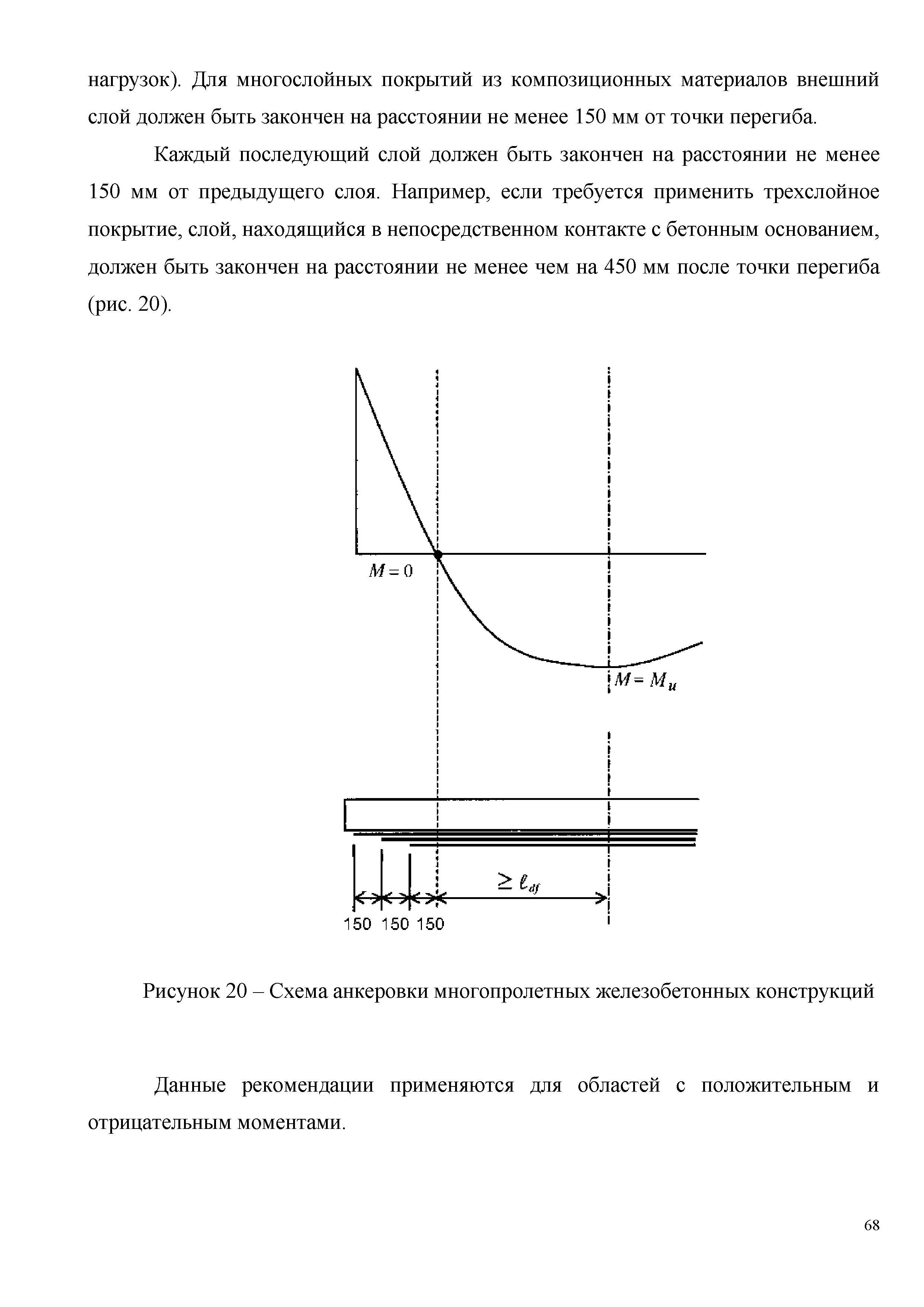 нагрузок). Для многослойных покрытий из композиционных материалов внешний слой должен быть закончен на расстоянии не менее 150 мм от точки перегиба.

Каждый последующий слой должен быть закончен на расстоянии не менее 150 мм от предыдущего слоя. Например, если требуется применить трехслойное покрытие, слой, находящийся в непосредственном контакте с бетонным основанием, должен быть закончен на расстоянии не менее чем на 450 мм после точки перегиба (рис. 20).

$M = 0$

$M = M_u$

$\geq \ell_{df}$

150 150 150

Рисунок 20 – Схема анкеровки многопролетных железобетонных конструкций

Данные рекомендации применяются для областей с положительным и отрицательным моментами.

68